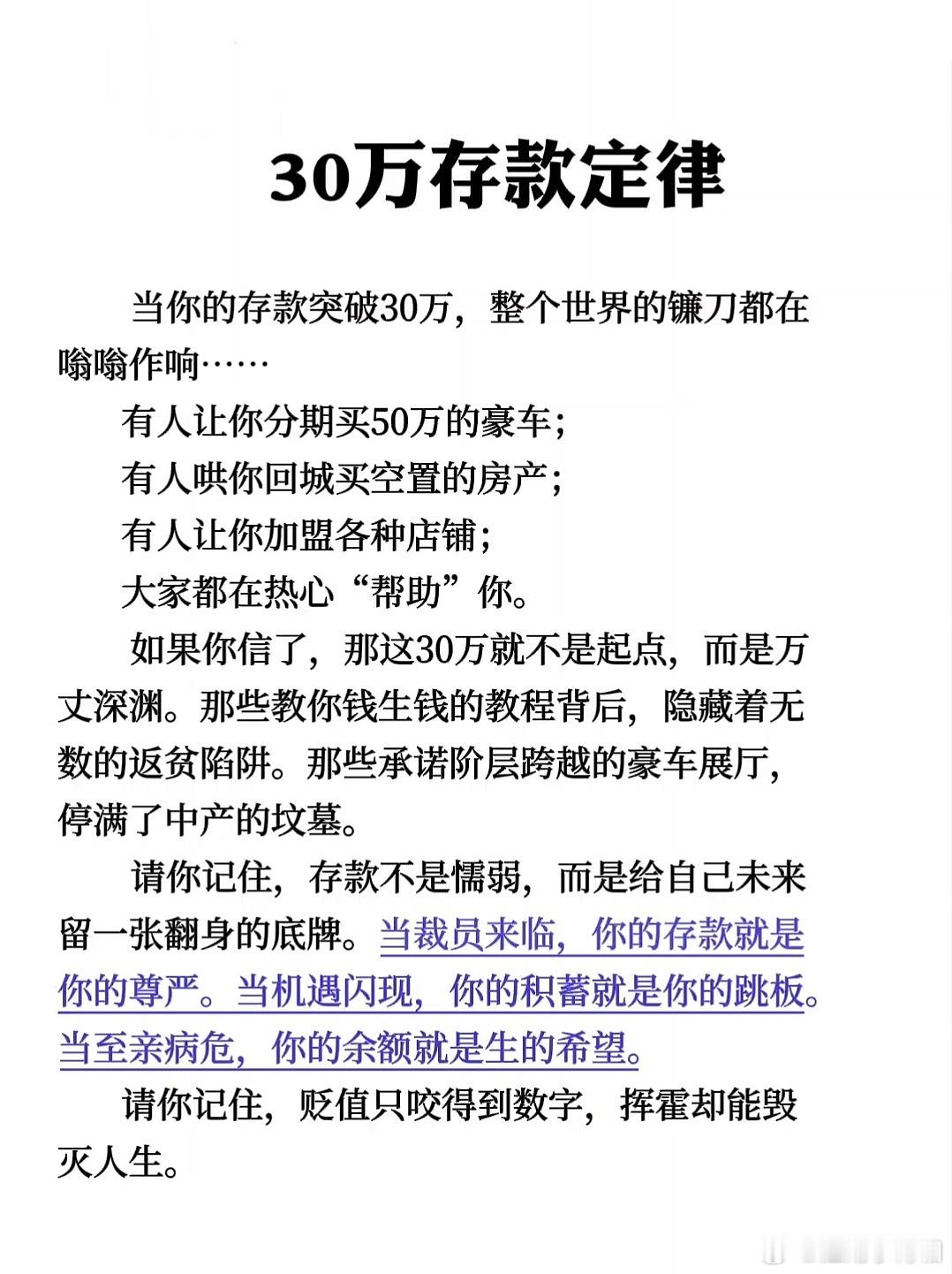 30万存款定律

当你的存款突破30万，整个世界的镰刀都在嗡嗡作响……

有人让你分期买50万的豪车；
有人哄你回城买空置的房产；
有人让你加盟各种店铺；
大家都在热心“帮助”你。

如果你信了，那这30万就不是起点，而是万丈深渊。那些教你钱生钱的教程背后，隐藏着无数的返贫陷阱。那些承诺阶层跨越的豪车展厅，停满了中产的坟墓。

请你记住，存款不是懦弱，而是给自己未来留一张翻身的底牌。当裁员来临，你的存款就是你的尊严。当机遇闪现，你的积蓄就是你的跳板。当至亲病危，你的余额就是生的希望。

请你记住，贬值只咬得到数字，挥霍却能毁灭人生。